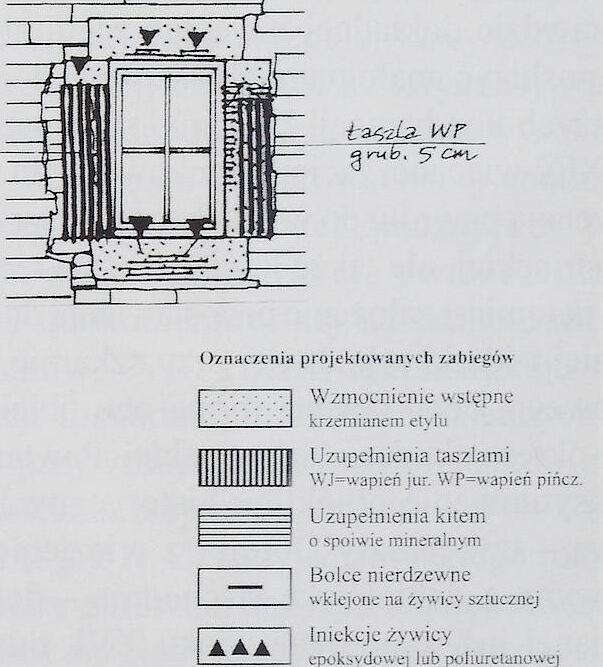 taszla WP
grub. 5 cm

Oznaczenia projektowanych zabiegów

Wzmocnienie wstępne
krzemianem etylu

Uzupełnienia taszlami
WJ=wapień jur. WP=wapień pińcz.

Uzupełnienia kitem
o spoiwie mineralnym

Bolce nierdzewne
wklejone na żywicy sztucznej

Iniekcje żywicy
epoksydowej lub poliuretanowej